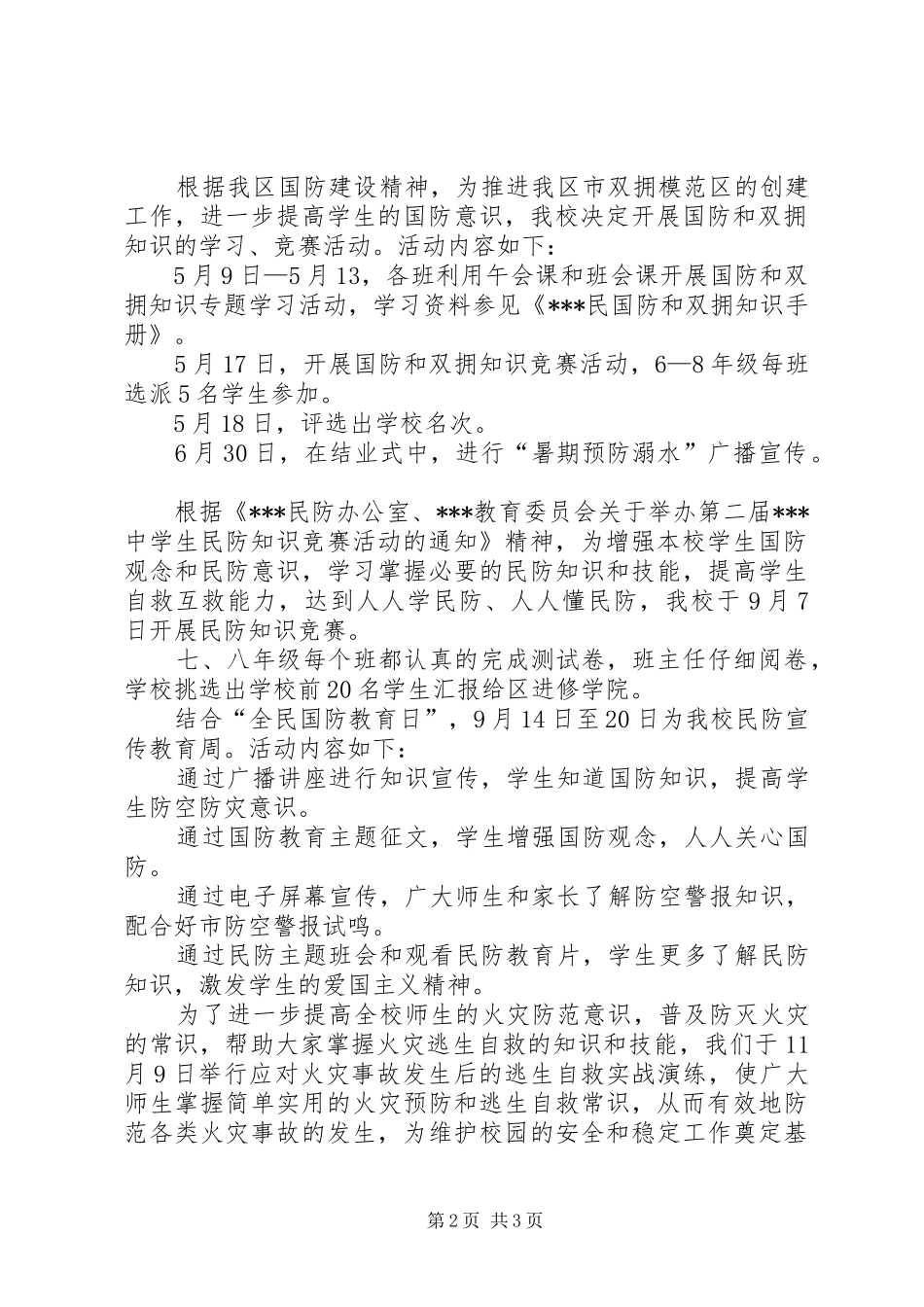 根据我区国防建设精神，为推进我区市双拥模范区的创建工作，进一步提高学生的国防意识，我校决定开展国防和双拥知识的学习、竞赛活动。活动内容如下：

5月9日—5月13，各班利用午会课和班会课开展国防和双拥知识专题学习活动，学习资料参见《***民国防和双拥知识手册》。

5月17日，开展国防和双拥知识竞赛活动，6—8年级每班选派5名学生参加。

5月18日，评选出学校名次。

6月30日，在结业式中，进行“暑期预防溺水”广播宣传。

根据《***民防办公室、***教育委员会关于举办第二届***中学生民防知识竞赛活动的通知》精神，为增强本校学生国防观念和民防意识，学习掌握必要的民防知识和技能，提高学生自救互救能力，达到人人学民防、人人懂民防，我校于9月7日开展民防知识竞赛。

七、八年级每个班都认真的完成测试卷，班主任仔细阅卷，学校挑选出学校前20名学生汇报给区进修学院。

结合“全民国防教育日”，9月14日至20日为我校民防宣传教育周。活动内容如下：

通过广播讲座进行知识宣传，学生知道国防知识，提高学生防空防灾意识。

通过国防教育主题征文，学生增强国防观念，人人关心国防。

通过电子屏幕宣传，广大师生和家长了解防空警报知识，配合好市防空警报试鸣。

通过民防主题班会和观看民防教育片，学生更多了解民防知识，激发学生的爱国主义精神。

为了进一步提高全校师生的火灾防范意识，普及防灭火灾的常识，帮助大家掌握火灾逃生自救的知识和技能，我们于11月9日举行应对火灾事故发生后的逃生自救实战演练，使广大师生掌握简单实用的火灾预防和逃生自救常识，从而有效地防范各类火灾事故的发生，为维护校园的安全和稳定工作奠定基

第2页 共3页